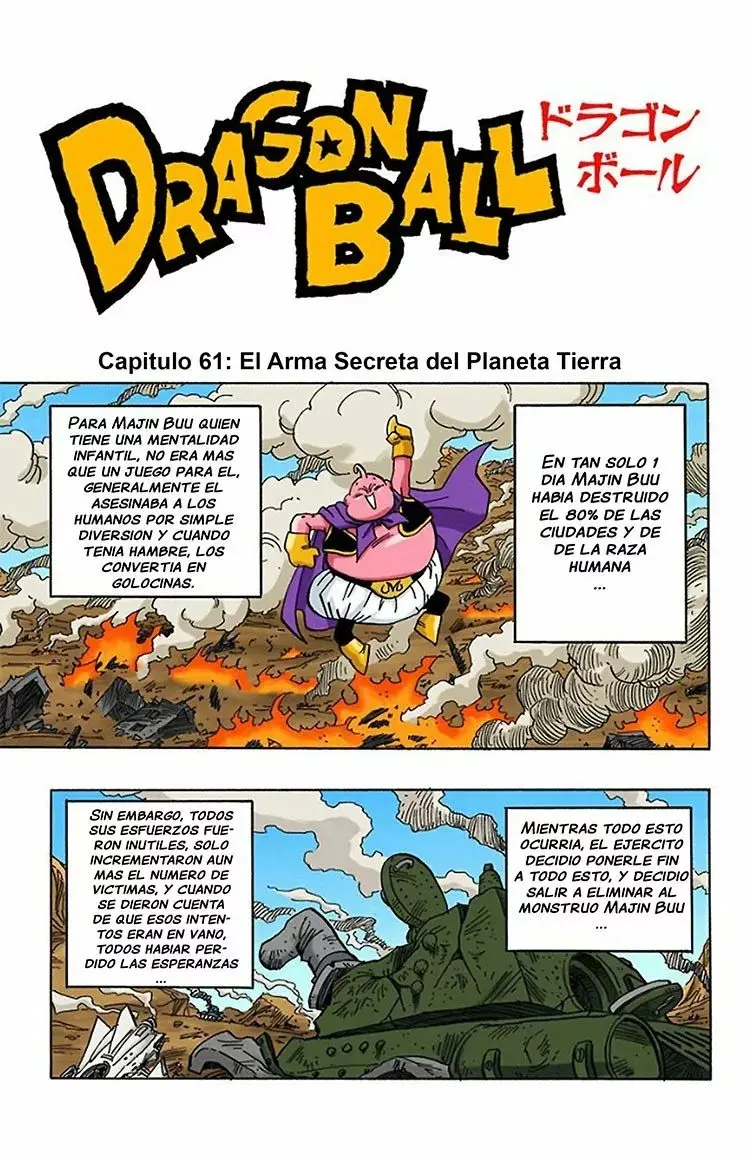 DRAGON BALL
ドラゴンボール

Capitulo 61: El Arma Secreta del Planeta Tierra

PARA MAJIN BUU QUIEN TIENE UNA MENTALIDAD INFANTIL, NO ERA MAS QUE UN JUEGO PARA EL, GENERALMENTE EL ASESINABA A LOS HUMANOS POR SIMPLE DIVERSION Y CUANDO TENIA HAMBRE, LOS CONVERTIA EN GOLOCINAS.

EN TAN SOLO 1 DIA MAJIN BUU HABIA DESTRUIDO EL 80% DE LAS CIUDADES Y DE DE LA RAZA HUMANA ...

SIN EMBARGO, TODOS SUS ESFUERZOS FUERON INUTILES, SOLO INCREMENTARON AUN MAS EL NUMERO DE VICTIMAS, Y CUANDO SE DIERON CUENTA DE QUE ESOS INTENTOS ERAN EN VANO, TODOS HABIAR PERDIDO LAS ESPERANZAS ...

MIENTRAS TODO ESTO OCURRIA, EL EJERCITO DECIDIO PONERLE FIN A TODO ESTO, Y DECIDIO SALIR A ELIMINAR AL MONSTRUO MAJIN BUU ...